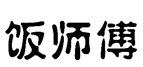 饭师傅